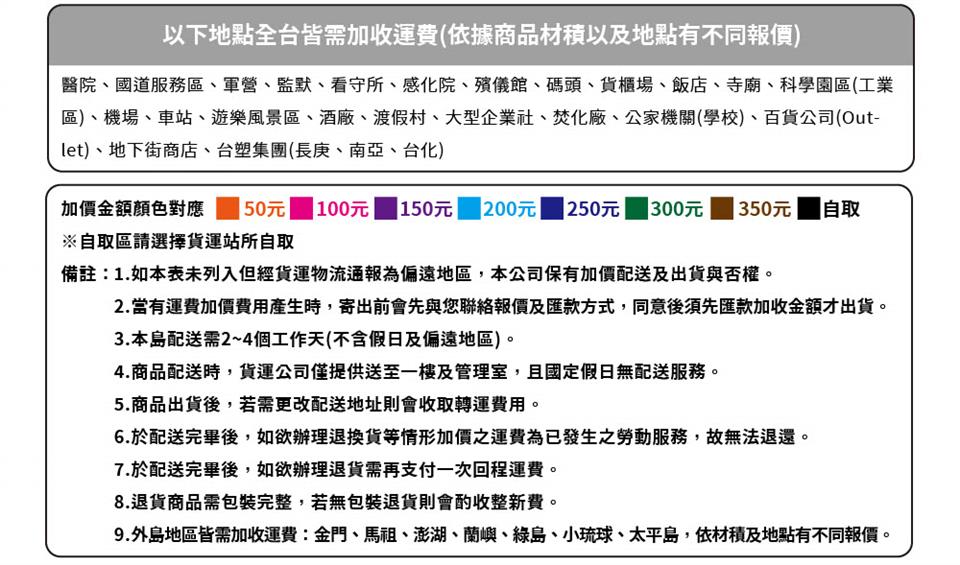 以下地點全台皆需加收運費(依據商品材積以及地點有不同報價)

醫院、國道服務區、軍營、監獄、看守所、感化院、殯儀館、碼頭、貨櫃場、飯店、寺廟、科學園區(工業區)、機場、車站、遊樂風景區、酒廠、渡假村、大型企業社、焚化廠、公家機關(學校)、百貨公司(Outlet)、地下街商店、台塑集團(長庚、南亞、台化)

加價金額顏色對應 50元 100元 150元 200元 250元 300元 350元 自取

※自取區請選擇貨運站所自取

備註：1.如本表未列入但經貨運物流通報為偏遠地區，本公司保有加價配送及出貨與否權。

2.當有運費加價費用產生時，寄出前會先與您聯絡報價及匯款方式，同意後須先匯款加收金額才出貨。

3.本島配送需2~4個工作天(不含假日及偏遠地區)。

4.商品配送時，貨運公司僅提供送至一樓及管理室，且國定假日無配送服務。

5.商品出貨後，若需更改配送地址則會收取轉運費用。

6.於配送完畢後，如欲辦理退換貨等情形加價之運費為已發生之勞動服務，故無法退還。

7.於配送完畢後，如欲辦理退貨需再支付一次回程運費。

8.退貨商品需包裝完整，若無包裝退貨則會酌收整新費。

9.外島地區皆需加收運費：金門、馬祖、澎湖、蘭嶼、綠島、小琉球、太平島，依材積及地點有不同報價。